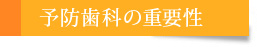 予防歯科の重要性